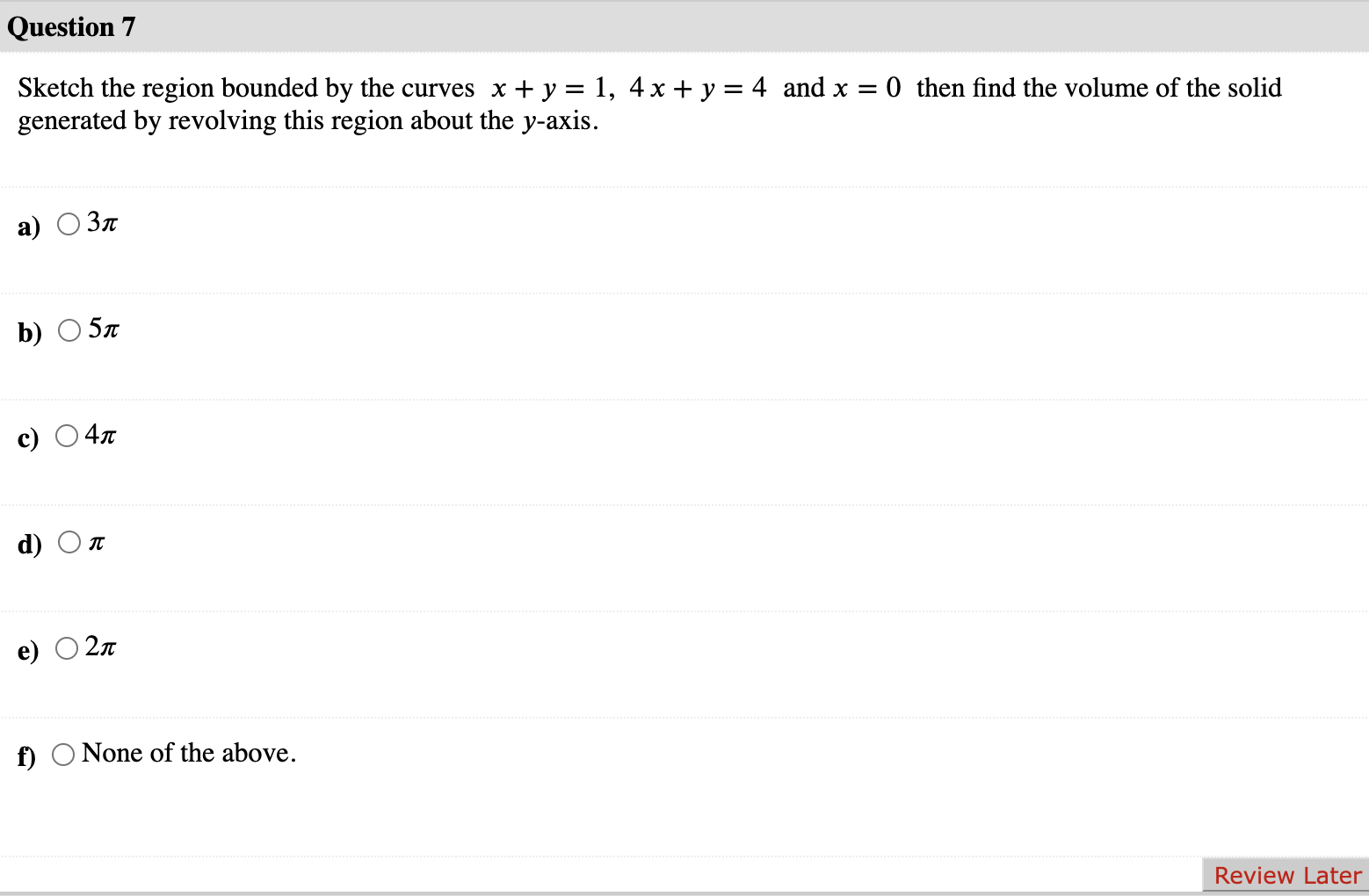 Question 7

Sketch the region bounded by the curves $x + y = 1$, $4x + y = 4$ and $x = 0$ then find the volume of the solid generated by revolving this region about the $y$-axis.

a) $3\pi$

b) $5\pi$

c) $4\pi$

d) $\pi$

e) $2\pi$

f) None of the above.

Review Later